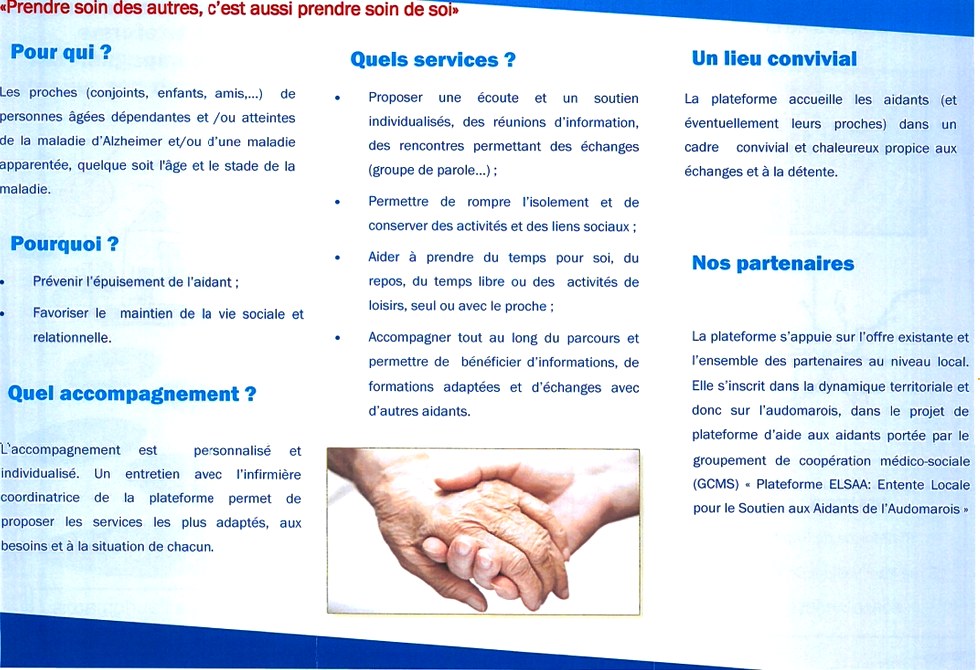 «Prendre soin des autres, c'est aussi prendre soin de soi»

Pour qui ?

Les proches (conjoints, enfants, amis,...) de personnes âgées dépendantes et /ou atteintes de la maladie d'Alzheimer et/ou d'une maladie apparentée, quelque soit l'âge et le stade de la maladie.

Pourquoi ?

• Prévenir l'épuisement de l'aidant ;

• Favoriser le maintien de la vie sociale et relationnelle.

Quel accompagnement ?

L'accompagnement est personnalisé et individualisé. Un entretien avec l'infirmière coordinatrice de la plateforme permet de proposer les services les plus adaptés, aux besoins et à la situation de chacun.

Quels services ?

• Proposer une écoute et un soutien individualisés, des réunions d'information, des rencontres permettant des échanges (groupe de parole...) ;

• Permettre de rompre l'isolement et de conserver des activités et des liens sociaux ;

• Aider à prendre du temps pour soi, du repos, du temps libre ou des activités de loisirs, seul ou avec le proche ;

• Accompagner tout au long du parcours et permettre de bénéficier d'informations, de formations adaptées et d'échanges avec d'autres aidants.

Un lieu convivial

La plateforme accueille les aidants (et éventuellement leurs proches) dans un cadre convivial et chaleureux propice aux échanges et à la détente.

Nos partenaires

La plateforme s'appuie sur l'offre existante et l'ensemble des partenaires au niveau local. Elle s'inscrit dans la dynamique territoriale et donc sur l'audomarois, dans le projet de plateforme d'aide aux aidants portée par le groupement de coopération médico-sociale (GCMS) « Plateforme ELSAA: Entente Locale pour le Soutien aux Aidants de l'Audomarois »